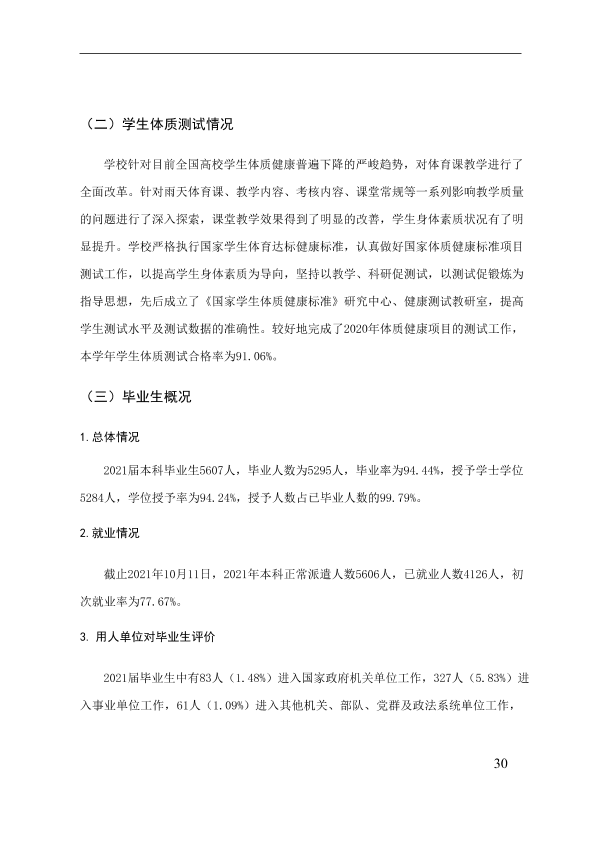 （二）学生体质测试情况

学校针对目前全国高校学生体质健康普遍下降的严峻趋势，对体育课教学进行了全面改革。针对雨天体育课、教学内容、考核内容、课堂常规等一系列影响教学质量的问题进行了深入探索，课堂教学效果得到了明显的改善，学生身体素质状况有了明显提升。学校严格执行国家学生体育达标健康标准，认真做好国家体质健康标准项目测试工作，以提高学生身体素质为导向，坚持以教学、科研促测试，以测试促锻炼为指导思想，先后成立了《国家学生体质健康标准》研究中心、健康测试教研室，提高学生测试水平及测试数据的准确性。较好地完成了2020年体质健康项目的测试工作，本学年学生体质测试合格率为91.06%。

（三）毕业生概况

1.总体情况

2021届本科毕业生5607人，毕业人数为5295人，毕业率为94.44%，授予学士学位5284人，学位授予率为94.24%，授予人数占已毕业人数的99.79%。

2.就业情况

截止2021年10月11日，2021年本科正常派遣人数5606人，已就业人数4126人，初次就业率为77.67%。

3.用人单位对毕业生评价

2021届毕业生中有83人（1.48%）进入国家政府机关单位工作，327人（5.83%）进入事业单位工作，61人（1.09%）进入其他机关、部队、党群及政法系统单位工作，

30